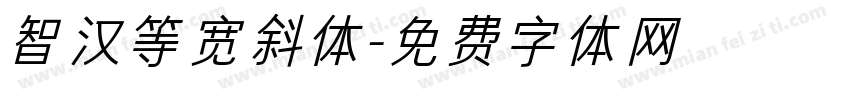 智汉等宽斜体-免费字体网

www.mian fei zi ti.com